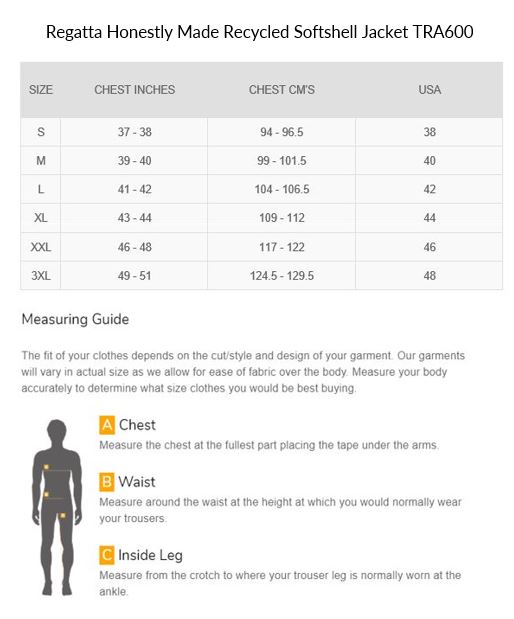 Regatta Honestly Made Recycled Softshell Jacket TRA600

| SIZE | CHEST INCHES | CHEST CM'S | USA |
|---|---|---|---|
| S | 37 - 38 | 94 - 96.5 | 38 |
| M | 39 - 40 | 99 - 101.5 | 40 |
| L | 41 - 42 | 104 - 106.5 | 42 |
| XL | 43 - 44 | 109 - 112 | 44 |
| XXL | 46 - 48 | 117 - 122 | 46 |
| 3XL | 49 - 51 | 124.5 - 129.5 | 48 |

Measuring Guide

The fit of your clothes depends on the cut/style and design of your garment. Our garments will vary in actual size as we allow for ease of fabric over the body. Measure your body accurately to determine what size clothes you would be best buying.

A Chest
Measure the chest at the fullest part placing the tape under the arms.

B Waist
Measure around the waist at the height at which you would normally wear your trousers.

C Inside Leg
Measure from the crotch to where your trouser leg is normally worn at the ankle.